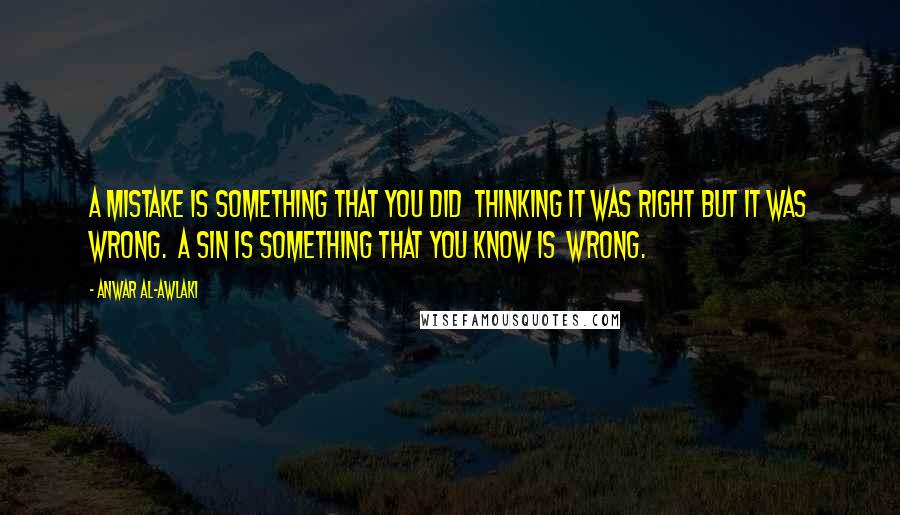 A MISTAKE IS SOMETHING THAT YOU DID THINKING IT WAS RIGHT BUT IT WAS WRONG. A SIN IS SOMETHING THAT YOU KNOW IS WRONG.

- ANWAR AL-AWLAKI

WISEFAMOUSQUOTES.COM